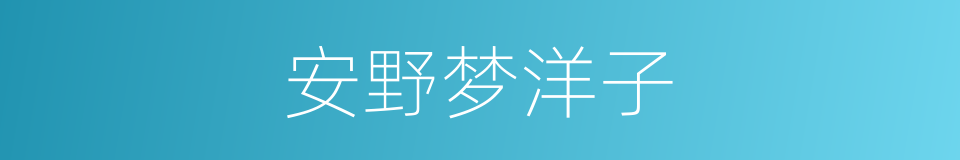 安野梦洋子